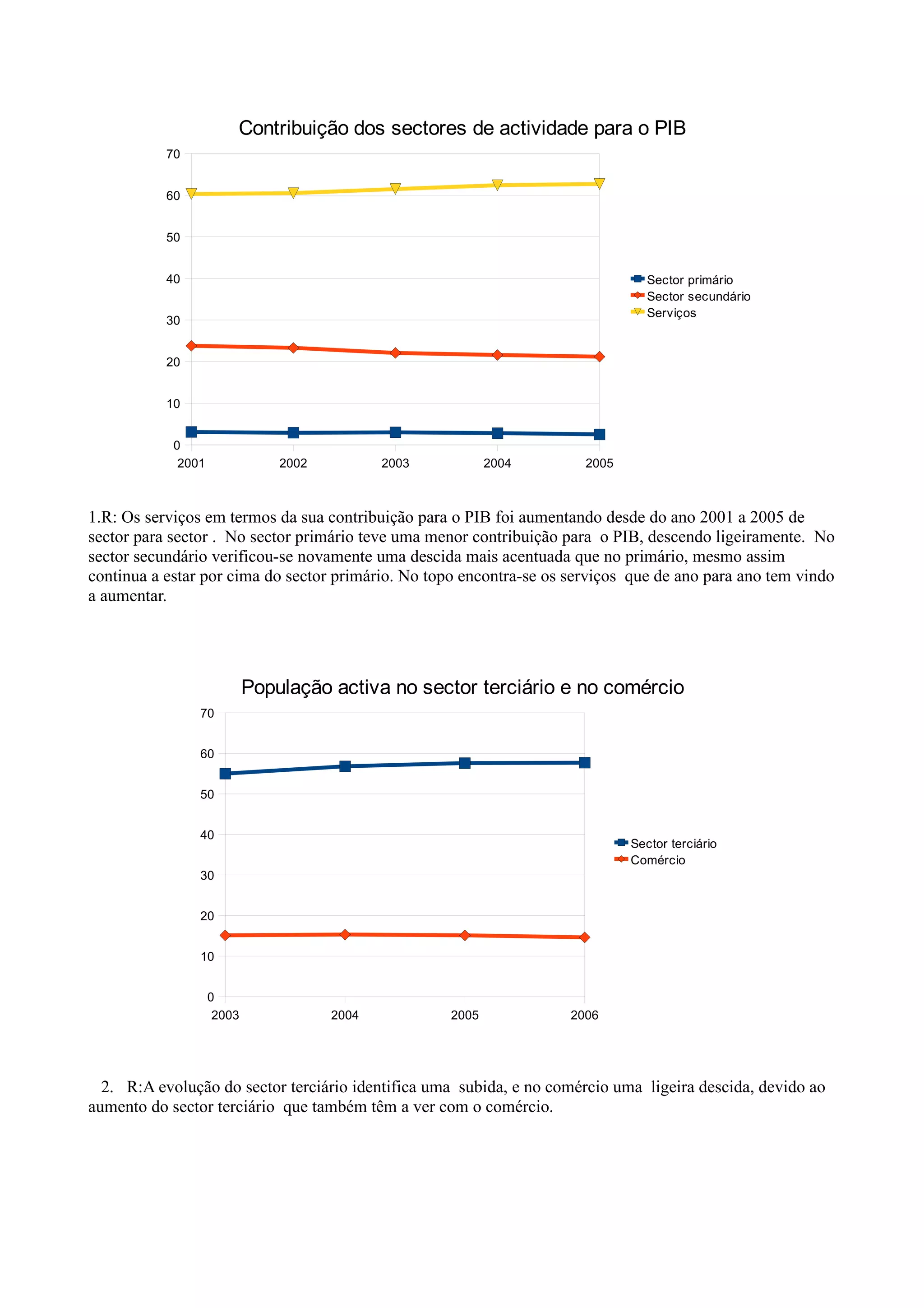 Contribuição dos sectores de actividade para o PIB

70
60
50
40
30
20
10
0

2001 2002 2003 2004 2005

Sector primário
Sector secundário
Serviços

1.R: Os serviços em termos da sua contribuição para o PIB foi aumentando desde do ano 2001 a 2005 de sector para sector . No sector primário teve uma menor contribuição para o PIB, descendo ligeiramente. No sector secundário verificou-se novamente uma descida mais acentuada que no primário, mesmo assim continua a estar por cima do sector primário. No topo encontra-se os serviços que de ano para ano tem vindo a aumentar.

População activa no sector terciário e no comércio

70
60
50
40
30
20
10
0

2003 2004 2005 2006

Sector terciário
Comércio

2. R:A evolução do sector terciário identifica uma subida, e no comércio uma ligeira descida, devido ao aumento do sector terciário que também têm a ver com o comércio.